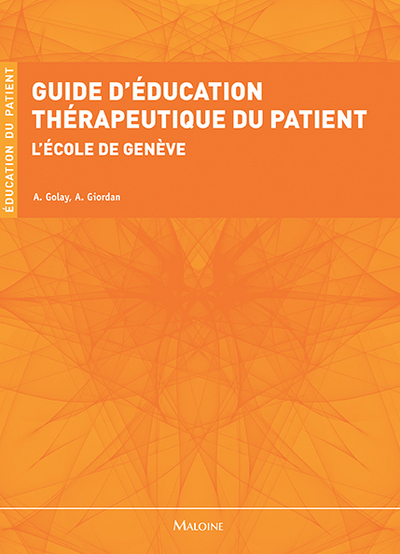 ÉDUCATION DU PATIENT

GUIDE D'ÉDUCATION THÉRAPEUTIQUE DU PATIENT

L'ÉCOLE DE GENÈVE

A. Golay, A. Giordan

MALOINE